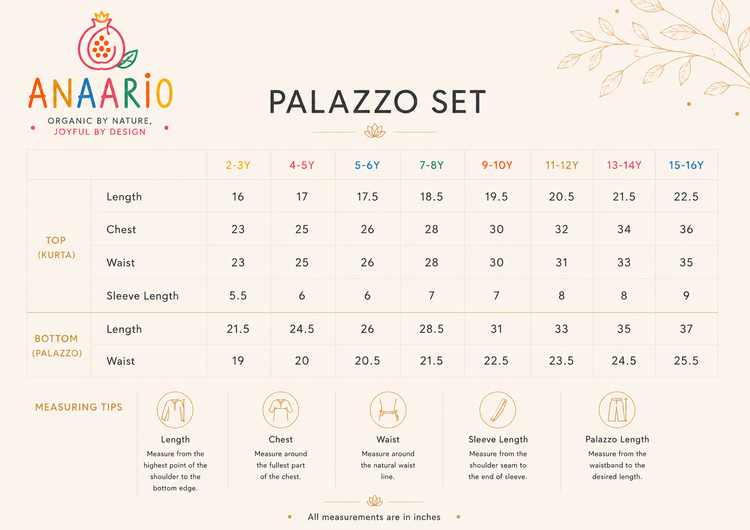 ANAARIO
ORGANIC BY NATURE,
JOYFUL BY DESIGN

PALAZZO SET

| | | 2-3Y | 4-5Y | 5-6Y | 7-8Y | 9-10Y | 11-12Y | 13-14Y | 15-16Y |
|---|---|---|---|---|---|---|---|---|---|
| TOP (KURTA) | Length | 16 | 17 | 17.5 | 18.5 | 19.5 | 20.5 | 21.5 | 22.5 |
| | Chest | 23 | 25 | 26 | 28 | 30 | 32 | 34 | 36 |
| | Waist | 23 | 25 | 26 | 28 | 30 | 31 | 33 | 35 |
| | Sleeve Length | 5.5 | 6 | 6 | 7 | 7 | 8 | 8 | 9 |
| BOTTOM (PALAZZO) | Length | 21.5 | 24.5 | 26 | 28.5 | 31 | 33 | 35 | 37 |
| | Waist | 19 | 20 | 20.5 | 21.5 | 22.5 | 23.5 | 24.5 | 25.5 |

MEASURING TIPS

Length
Measure from the highest point of the shoulder to the bottom edge.

Chest
Measure around the fullest part of the chest.

Waist
Measure around the natural waist line.

Sleeve Length
Measure from the shoulder seam to the end of sleeve.

Palazzo Length
Measure from the waistband to the desired length.

All measurements are in inches